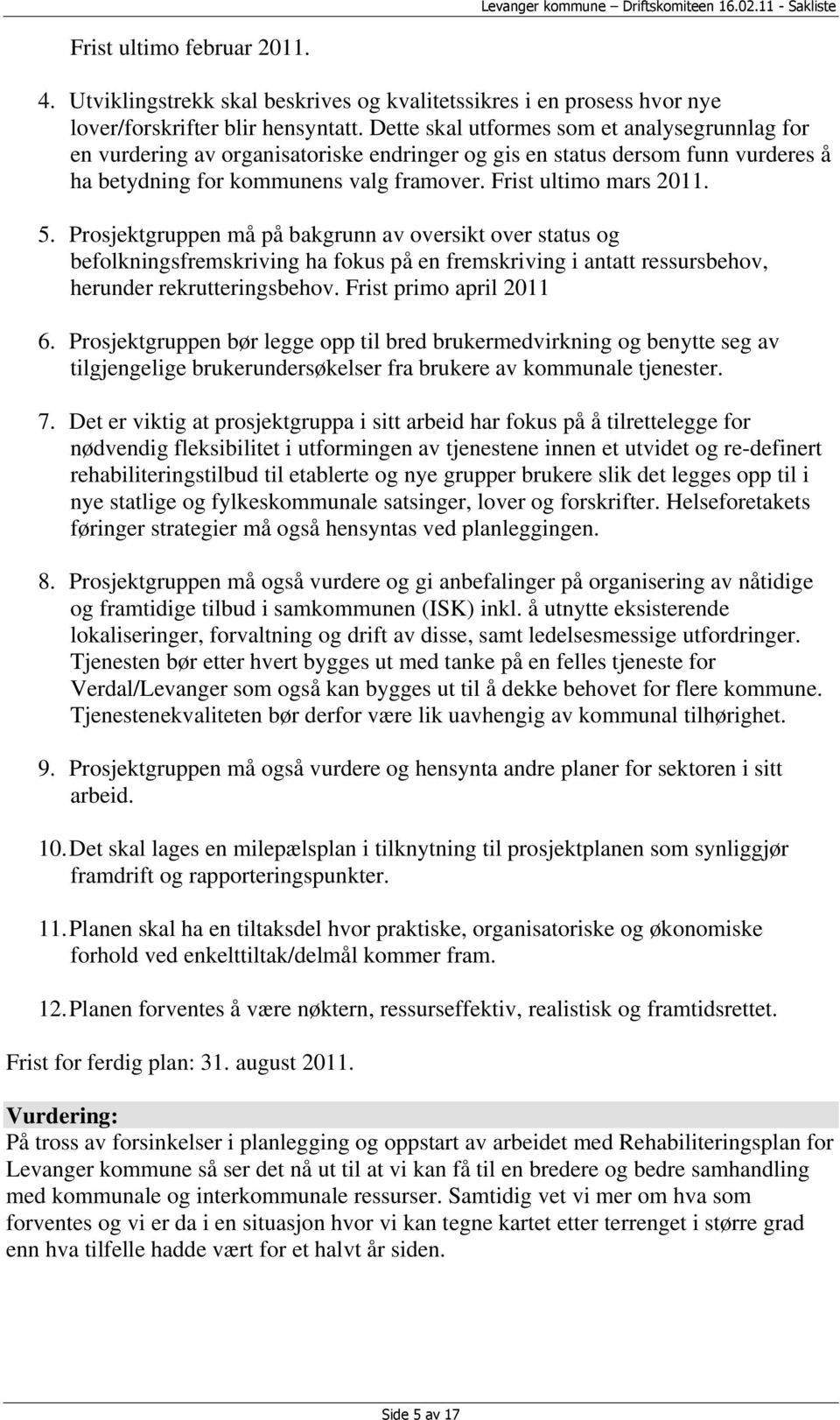 Levanger kommune – Driftskomiteen 16.02.11 - Sakliste

Frist ultimo februar 2011.

4. Utviklingstrekk skal beskrives og kvalitetssikres i en prosess hvor nye lover/forskrifter blir hensyntatt. Dette skal utformes som et analysegrunnlag for en vurdering av organisatoriske endringer og gis en status dersom funn vurderes å ha betydning for kommunens valg framover. Frist ultimo mars 2011.

5. Prosjektgruppen må på bakgrunn av oversikt over status og befolkningsfremskriving ha fokus på en fremskriving i antatt ressursbehov, herunder rekrutteringsbehov. Frist primo april 2011

6. Prosjektgruppen bør legge opp til bred brukermedvirkning og benytte seg av tilgjengelige brukerundersøkelser fra brukere av kommunale tjenester.

7. Det er viktig at prosjektgruppa i sitt arbeid har fokus på å tilrettelegge for nødvendig fleksibilitet i utformingen av tjenestene innen et utvidet og re-definert rehabiliteringstilbud til etablerte og nye grupper brukere slik det legges opp til i nye statlige og fylkeskommunale satsinger, lover og forskrifter. Helseforetakets føringer strategier må også hensyntas ved planleggingen.

8. Prosjektgruppen må også vurdere og gi anbefalinger på organisering av nåtidige og framtidige tilbud i samkommunen (ISK) inkl. å utnytte eksisterende lokaliseringer, forvaltning og drift av disse, samt ledelsesmessige utfordringer. Tjenesten bør etter hvert bygges ut med tanke på en felles tjeneste for Verdal/Levanger som også kan bygges ut til å dekke behovet for flere kommune. Tjenestenekvaliteten bør derfor være lik uavhengig av kommunal tilhørighet.

9. Prosjektgruppen må også vurdere og hensynta andre planer for sektoren i sitt arbeid.

10. Det skal lages en milepælsplan i tilknytning til prosjektplanen som synliggjør framdrift og rapporteringspunkter.

11. Planen skal ha en tiltaksdel hvor praktiske, organisatoriske og økonomiske forhold ved enkelttiltak/delmål kommer fram.

12. Planen forventes å være nøktern, ressurseffektiv, realistisk og framtidsrettet.

Frist for ferdig plan: 31. august 2011.

Vurdering:
På tross av forsinkelser i planlegging og oppstart av arbeidet med Rehabiliteringsplan for Levanger kommune så ser det nå ut til at vi kan få til en bredere og bedre samhandling med kommunale og interkommunale ressurser. Samtidig vet vi mer om hva som forventes og vi er da i en situasjon hvor vi kan tegne kartet etter terrenget i større grad enn hva tilfelle hadde vært for et halvt år siden.

Side 5 av 17